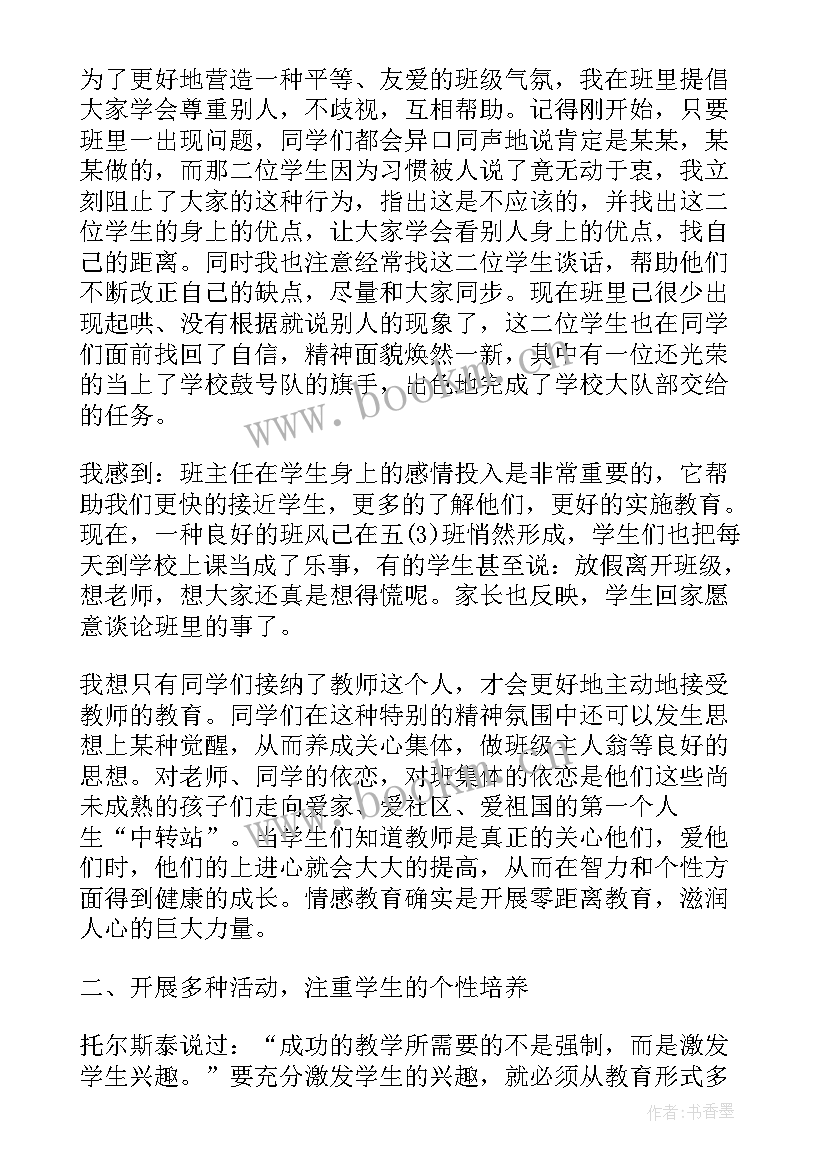 为了更好地营造一种平等、友爱的班级气氛，我在班里提倡大家学会尊重别人，不歧视，互相帮助。记得刚开始，只要班里一出现问题，同学们都会异口同声地说肯定是某某，某某做的，而那二位学生因为习惯被人说了竟无动于衷，我立刻阻止了大家的这种行为，指出这是不应该的，并找出这二位学生的身上的优点，让大家学会看别人身上的优点，找自己的距离。同时我也注意经常找这二位学生谈话，帮助他们不断改正自己的缺点，尽量和大家同步。现在班里已很少出现起哄、没有根据就说别人的现象了，这二位学生也在同学们面前找回了自信，精神面貌焕然一新，其中有一位还光荣的当上了学校鼓号队的旗手，出色地完成了学校大队部交给的任务。

我感到：班主任在学生身上的感情投入是非常重要的，它帮助我们更快的接近学生，更多的了解他们，更好的实施教育。现在，一种良好的班风已在五(3)班悄然形成，学生们也把每天到学校上课当成了乐事，有的学生甚至说：放假离开班级，想老师，想大家还真是想得慌呢。家长也反映，学生回家愿意谈论班里的事了。

我想只有同学们接纳了教师这个人，才会更好地主动地接受教师的教育。同学们在这种特别的精神氛围中还可以发生思想上某种觉醒，从而养成关心集体，做班级主人翁等良好的思想。对老师、同学的依恋，对班集体的依恋是他们这些尚未成熟的孩子们走向爱家、爱社区、爱祖国的第一个人生“中转站”。当学生们知道教师是真正的关心他们，爱他们时，他们的上进心就会大大的提高，从而在智力和个性方面得到健康的成长。情感教育确实是开展零距离教育，滋润人心的巨大力量。

二、开展多种活动，注重学生的个性培养

托尔斯泰说过：“成功的教学所需要的不是强制，而是激发学生兴趣。”要充分激发学生的兴趣，就必须从教育形式多

www.bookm.com

作者：书香墨